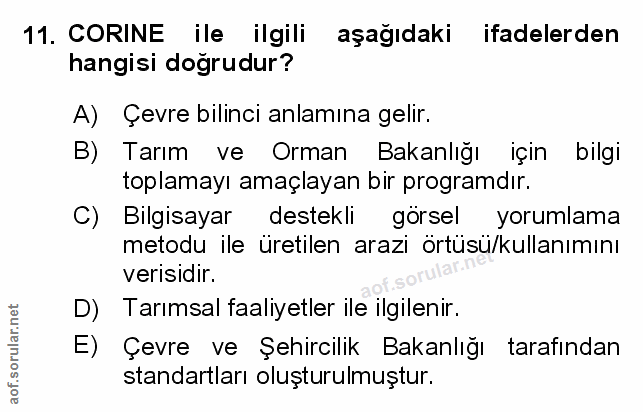 11. CORINE ile ilgili aşağıdaki ifadelerden hangisi doğrudur?

A) Çevre bilinci anlamına gelir.

B) Tarım ve Orman Bakanlığı için bilgi toplamayı amaçlayan bir programdır.

C) Bilgisayar destekli görsel yorumlama metodu ile üretilen arazi örtüsü/kullanımını verisidir.

D) Tarımsal faaliyetler ile ilgilenir.

E) Çevre ve Şehircilik Bakanlığı tarafından standartları oluşturulmuştur.

aof.sorular.net